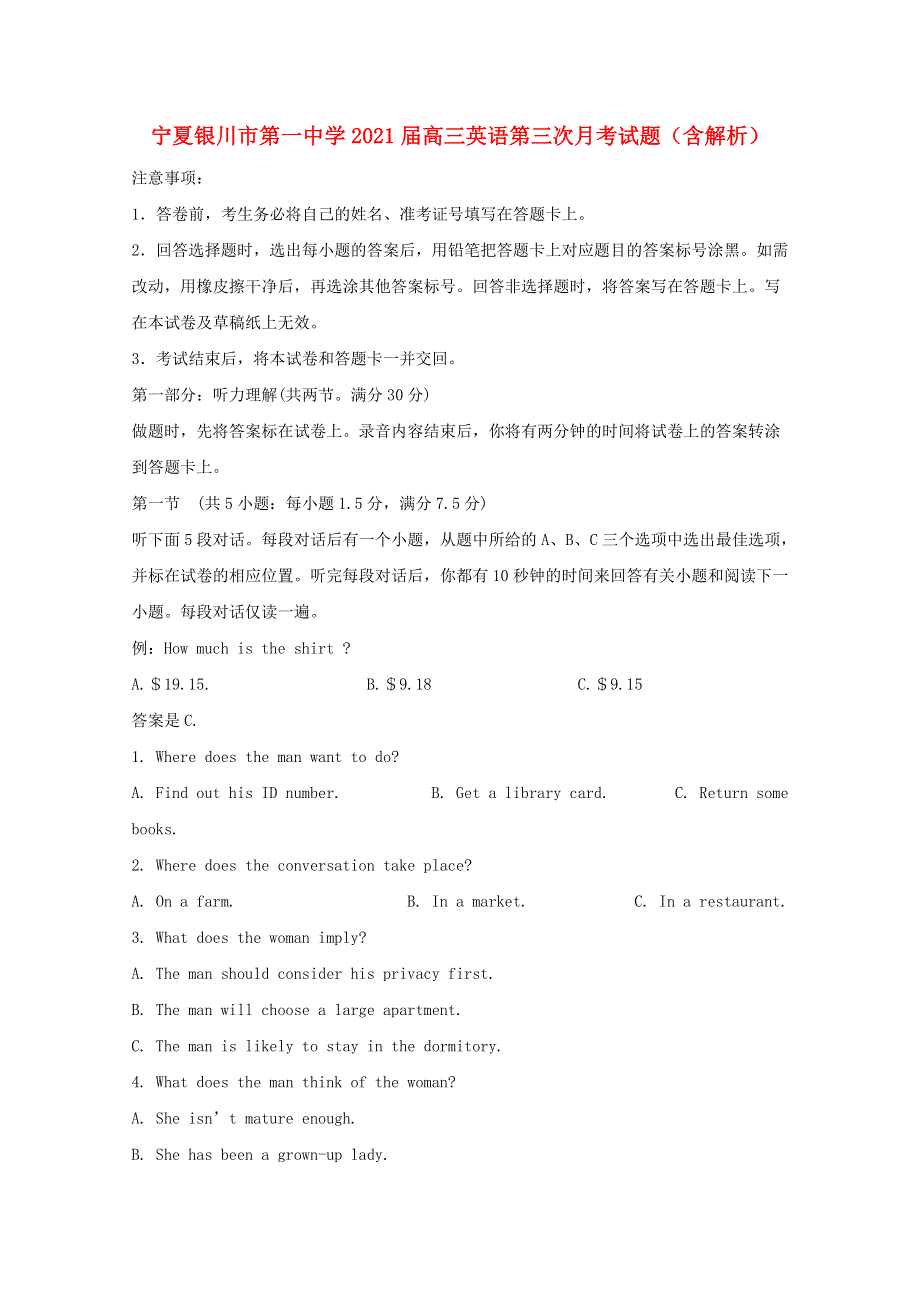 宁夏银川市第一中学2021届高三英语第三次月考试题（含解析）

注意事项：

1．答卷前，考生务必将自己的姓名、准考证号填写在答题卡上。

2．回答选择题时，选出每小题的答案后，用铅笔把答题卡上对应题目的答案标号涂黑。如需改动，用橡皮擦干净后，再选涂其他答案标号。回答非选择题时，将答案写在答题卡上。写在本试卷及草稿纸上无效。

3．考试结束后，将本试卷和答题卡一并交回。

第一部分：听力理解(共两节。满分30分)

做题时，先将答案标在试卷上。录音内容结束后，你将有两分钟的时间将试卷上的答案转涂到答题卡上。

第一节 (共5小题：每小题1.5分，满分7.5分)

听下面5段对话。每段对话后有一个小题，从题中所给的A、B、C三个选项中选出最佳选项，并标在试卷的相应位置。听完每段对话后，你都有10秒钟的时间来回答有关小题和阅读下一小题。每段对话仅读一遍。

例：How much is the shirt ?

A. $19.15.　B. $9.18　C. $9.15

答案是C.

1. Where does the man want to do?

A. Find out his ID number.　B. Get a library card.　C. Return some books.

2. Where does the conversation take place?

A. On a farm.　B. In a market.　C. In a restaurant.

3. What does the woman imply?

A. The man should consider his privacy first.

B. The man will choose a large apartment.

C. The man is likely to stay in the dormitory.

4. What does the man think of the woman?

A. She isn’t mature enough.

B. She has been a grown-up lady.